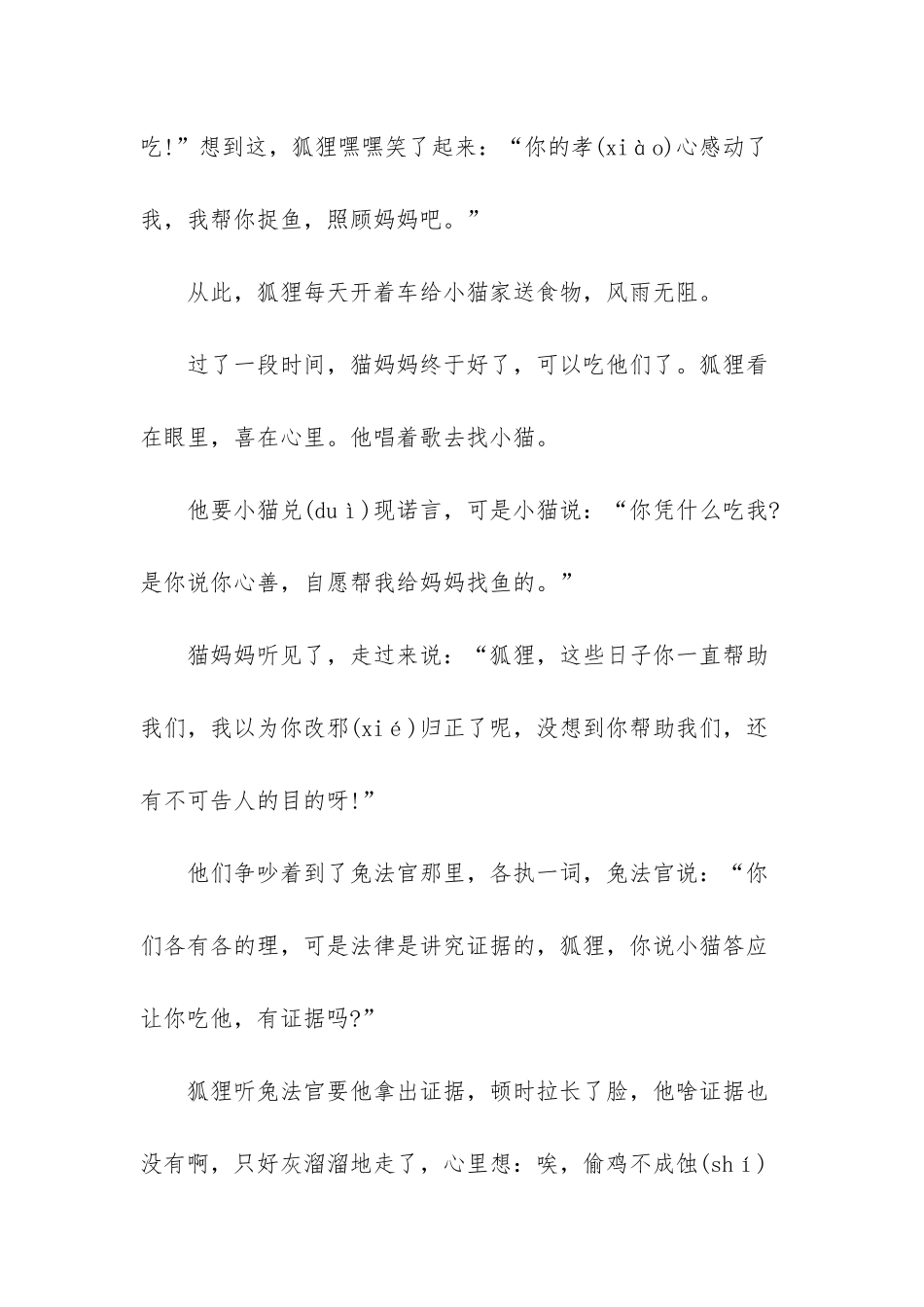 吃!”想到这，狐狸嘿嘿笑了起来：“你的孝(xiào)心感动了我，我帮你捉鱼，照顾妈妈吧。”

从此，狐狸每天开着车给小猫家送食物，风雨无阻。

过了一段时间，猫妈妈终于好了，可以吃他们了。狐狸看在眼里，喜在心里。他唱着歌去找小猫。

他要小猫兑(duì)现诺言，可是小猫说：“你凭什么吃我?是你说你心善，自愿帮我给妈妈找鱼的。”

猫妈妈听见了，走过来说：“狐狸，这些日子你一直帮助我们，我以为你改邪(xié)归正了呢，没想到你帮助我们，还有不可告人的目的呀!”

他们争吵着到了兔法官那里，各执一词，兔法官说：“你们各有各的理，可是法律是讲究证据的，狐狸，你说小猫答应让你吃他，有证据吗?”

狐狸听兔法官要他拿出证据，顿时拉长了脸，他啥证据也没有啊，只好灰溜溜地走了，心里想：唉，偷鸡不成蚀(shí)